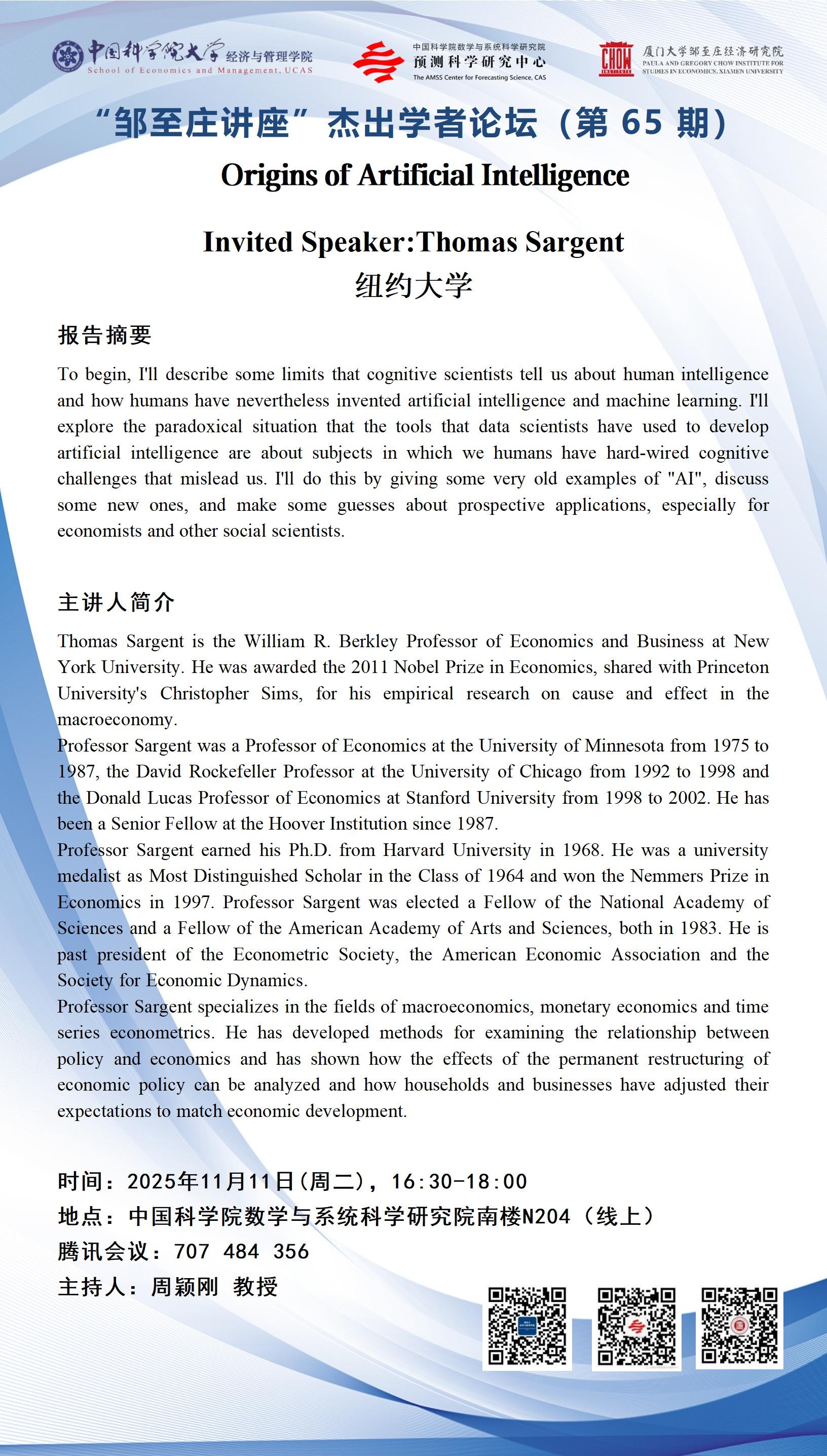 中国科学院大学 经济与管理学院
School of Economics and Management, UCAS

中国科学院数学与系统科学研究院
预测科学研究中心
The AMSS Center for Forecasting Science, CAS

CHOW INSTITUTE
厦门大学邹至庄经济研究院
PAULA AND GREGORY CHOW INSTITUTE FOR STUDIES IN ECONOMICS, XIAMEN UNIVERSITY

“邹至庄讲座”杰出学者论坛（第 65 期）

Origins of Artificial Intelligence

Invited Speaker:Thomas Sargent
纽约大学

报告摘要

To begin, I'll describe some limits that cognitive scientists tell us about human intelligence and how humans have nevertheless invented artificial intelligence and machine learning. I'll explore the paradoxical situation that the tools that data scientists have used to develop artificial intelligence are about subjects in which we humans have hard-wired cognitive challenges that mislead us. I'll do this by giving some very old examples of "AI", discuss some new ones, and make some guesses about prospective applications, especially for economists and other social scientists.

主讲人简介

Thomas Sargent is the William R. Berkley Professor of Economics and Business at New York University. He was awarded the 2011 Nobel Prize in Economics, shared with Princeton University's Christopher Sims, for his empirical research on cause and effect in the macroeconomy.
Professor Sargent was a Professor of Economics at the University of Minnesota from 1975 to 1987, the David Rockefeller Professor at the University of Chicago from 1992 to 1998 and the Donald Lucas Professor of Economics at Stanford University from 1998 to 2002. He has been a Senior Fellow at the Hoover Institution since 1987.
Professor Sargent earned his Ph.D. from Harvard University in 1968. He was a university medalist as Most Distinguished Scholar in the Class of 1964 and won the Nemmers Prize in Economics in 1997. Professor Sargent was elected a Fellow of the National Academy of Sciences and a Fellow of the American Academy of Arts and Sciences, both in 1983. He is past president of the Econometric Society, the American Economic Association and the Society for Economic Dynamics.
Professor Sargent specializes in the fields of macroeconomics, monetary economics and time series econometrics. He has developed methods for examining the relationship between policy and economics and has shown how the effects of the permanent restructuring of economic policy can be analyzed and how households and businesses have adjusted their expectations to match economic development.

时间：2025年11月11日(周二)，16:30-18:00
地点：中国科学院数学与系统科学研究院南楼N204（线上）
腾讯会议：707 484 356
主持人：周颖刚 教授